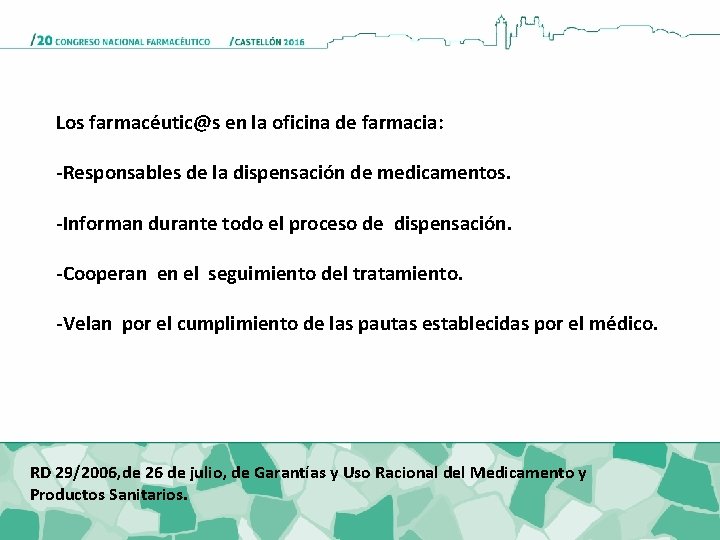 /20 CONGRESO NACIONAL FARMACÉUTICO /CASTELLÓN 2016

Los farmacéutic@s en la oficina de farmacia:

-Responsables de la dispensación de medicamentos.

-Informan durante todo el proceso de dispensación.

-Cooperan en el seguimiento del tratamiento.

-Velan por el cumplimiento de las pautas establecidas por el médico.

RD 29/2006,de 26 de julio, de Garantías y Uso Racional del Medicamento y Productos Sanitarios.